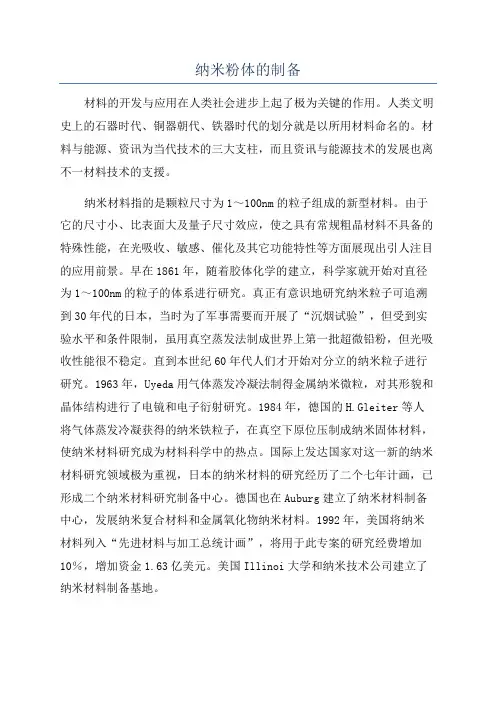 纳米粉体的制备

材料的开发与应用在人类社会进步上起了极为关键的作用。人类文明史上的石器时代、铜器朝代、铁器时代的划分就是以所用材料命名的。材料与能源、资讯为当代技术的三大支柱，而且资讯与能源技术的发展也离不一材料技术的支援。

纳米材料指的是颗粒尺寸为1～100nm的粒子组成的新型材料。由于它的尺寸小、比表面大及量子尺寸效应，使之具有常规粗晶材料不具备的特殊性能，在光吸收、敏感、催化及其它功能特性等方面展现出引人注目的应用前景。早在1861年，随着胶体化学的建立，科学家就开始对直径为1～100nm的粒子的体系进行研究。真正有意识地研究纳米粒子可追溯到30年代的日本，当时为了军事需要而开展了“沉烟试验”，但受到实验水平和条件限制，虽用真空蒸发法制成世界上第一批超微铅粉，但光吸收性能很不稳定。直到本世纪60年代人们才开始对分立的纳米粒子进行研究。1963年，Uyeda用气体蒸发冷凝法制得金属纳米微粒，对其形貌和晶体结构进行了电镜和电子衍射研究。1984年，德国的H.Gleiter等人将气体蒸发冷凝获得的纳米铁粒子，在真空下原位压制成纳米固体材料，使纳米材料研究成为材料科学中的热点。国际上发达国家对这一新的纳米材料研究领域极为重视，日本的纳米材料的研究经历了二个七年计画，已形成二个纳米材料研究制备中心。德国也在Auburg建立了纳米材料制备中心，发展纳米复合材料和金属氧化物纳米材料。1992年，美国将纳米材料列入“先进材料与加工总统计画”，将用于此专案的研究经费增加10%，增加资金1.63亿美元。美国Illinoi大学和纳米技术公司建立了纳米材料制备基地。